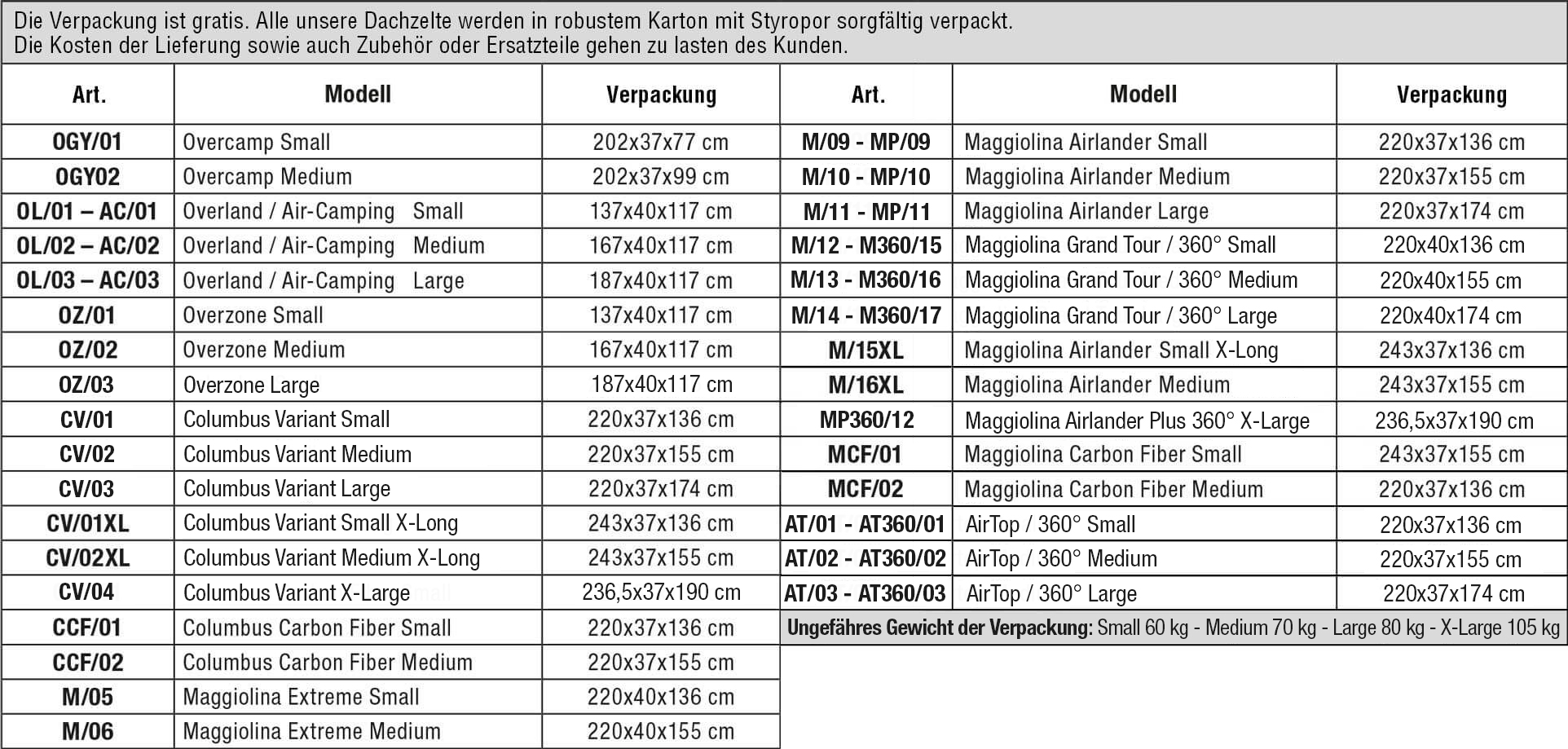 Die Verpackung ist gratis. Alle unsere Dachzelte werden in robustem Karton mit Styropor sorgfältig verpackt.
Die Kosten der Lieferung sowie auch Zubehör oder Ersatzteile gehen zu lasten des Kunden.

| Art. | Modell | Verpackung |
|---|---|---|
| OGY/01 | Overcamp Small | 202x37x77 cm |
| OGY02 | Overcamp Medium | 202x37x99 cm |
| OL/01 – AC/01 | Overland / Air-Camping Small | 137x40x117 cm |
| OL/02 – AC/02 | Overland / Air-Camping Medium | 167x40x117 cm |
| OL/03 – AC/03 | Overland / Air-Camping Large | 187x40x117 cm |
| OZ/01 | Overzone Small | 137x40x117 cm |
| OZ/02 | Overzone Medium | 167x40x117 cm |
| OZ/03 | Overzone Large | 187x40x117 cm |
| CV/01 | Columbus Variant Small | 220x37x136 cm |
| CV/02 | Columbus Variant Medium | 220x37x155 cm |
| CV/03 | Columbus Variant Large | 220x37x174 cm |
| CV/01XL | Columbus Variant Small X-Long | 243x37x136 cm |
| CV/02XL | Columbus Variant Medium X-Long | 243x37x155 cm |
| CV/04 | Columbus Variant X-Large | 236,5x37x190 cm |
| CCF/01 | Columbus Carbon Fiber Small | 220x37x136 cm |
| CCF/02 | Columbus Carbon Fiber Medium | 220x37x155 cm |
| M/05 | Maggiolina Extreme Small | 220x40x136 cm |
| M/06 | Maggiolina Extreme Medium | 220x40x155 cm |

| Art. | Modell | Verpackung |
|---|---|---|
| M/09 - MP/09 | Maggiolina Airlander Small | 220x37x136 cm |
| M/10 - MP/10 | Maggiolina Airlander Medium | 220x37x155 cm |
| M/11 - MP/11 | Maggiolina Airlander Large | 220x37x174 cm |
| M/12 - M360/15 | Maggiolina Grand Tour / 360° Small | 220x40x136 cm |
| M/13 - M360/16 | Maggiolina Grand Tour / 360° Medium | 220x40x155 cm |
| M/14 - M360/17 | Maggiolina Grand Tour / 360° Large | 220x40x174 cm |
| M/15XL | Maggiolina Airlander Small X-Long | 243x37x136 cm |
| M/16XL | Maggiolina Airlander Medium | 243x37x155 cm |
| MP360/12 | Maggiolina Airlander Plus 360° X-Large | 236,5x37x190 cm |
| MCF/01 | Maggiolina Carbon Fiber Small | 243x37x155 cm |
| MCF/02 | Maggiolina Carbon Fiber Medium | 220x37x136 cm |
| AT/01 - AT360/01 | AirTop / 360° Small | 220x37x136 cm |
| AT/02 - AT360/02 | AirTop / 360° Medium | 220x37x155 cm |
| AT/03 - AT360/03 | AirTop / 360° Large | 220x37x174 cm |

Ungefähres Gewicht der Verpackung: Small 60 kg - Medium 70 kg - Large 80 kg - X-Large 105 kg